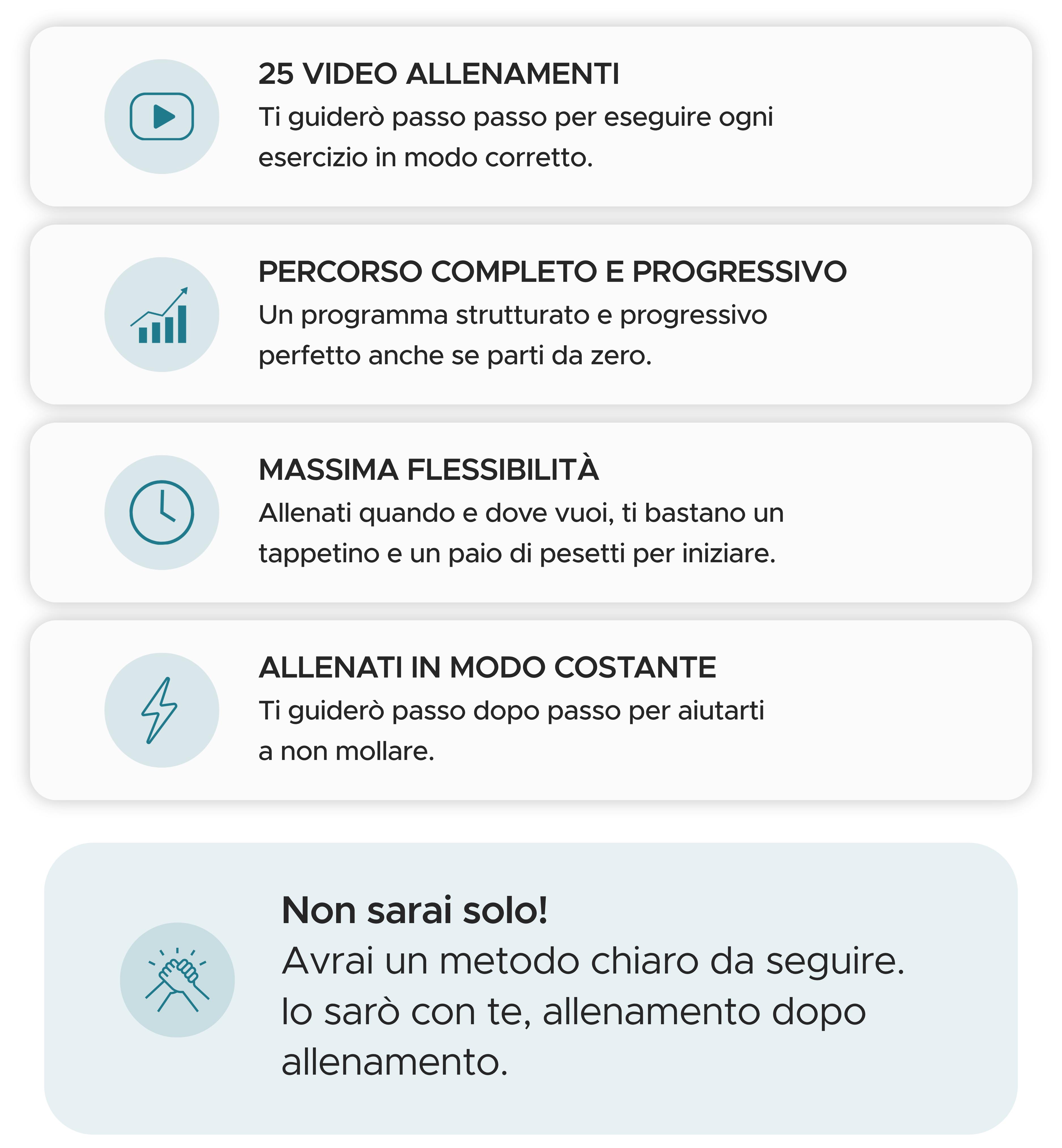 25 VIDEO ALLENAMENTI
Ti guiderò passo passo per eseguire ogni esercizio in modo corretto.

PERCORSO COMPLETO E PROGRESSIVO
Un programma strutturato e progressivo perfetto anche se parti da zero.

MASSIMA FLESSIBILITÀ
Allenati quando e dove vuoi, ti bastano un tappetino e un paio di pesetti per iniziare.

ALLENATI IN MODO COSTANTE
Ti guiderò passo dopo passo per aiutarti a non mollare.

Non sarai solo!
Avrai un metodo chiaro da seguire.
Io sarò con te, allenamento dopo allenamento.